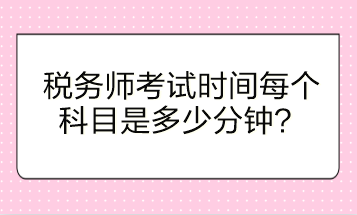 税务师考试时间每个科目是多少分钟？